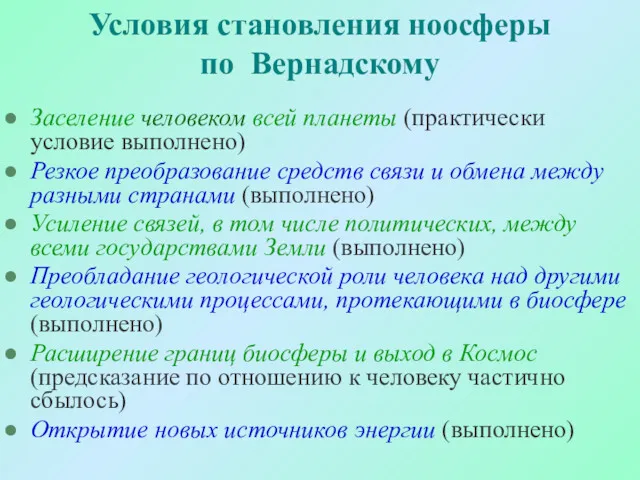 Условия становления ноосферы по Вернадскому

- Заселение человеком всей планеты (практически условие выполнено)
- Резкое преобразование средств связи и обмена между разными странами (выполнено)
- Усиление связей, в том числе политических, между всеми государствами Земли (выполнено)
- Преобладание геологической роли человека над другими геологическими процессами, протекающими в биосфере (выполнено)
- Расширение границ биосферы и выход в Космос (предсказание по отношению к человеку частично сбылось)
- Открытие новых источников энергии (выполнено)